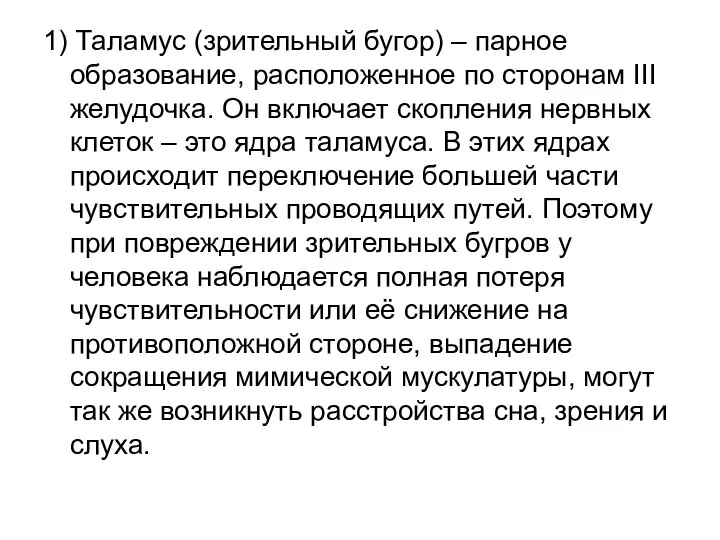 1) Таламус (зрительный бугор) – парное образование, расположенное по сторонам III желудочка. Он включает скопления нервных клеток – это ядра таламуса. В этих ядрах происходит переключение большей части чувствительных проводящих путей. Поэтому при повреждении зрительных бугров у человека наблюдается полная потеря чувствительности или её снижение на противоположной стороне, выпадение сокращения мимической мускулатуры, могут так же возникнуть расстройства сна, зрения и слуха.